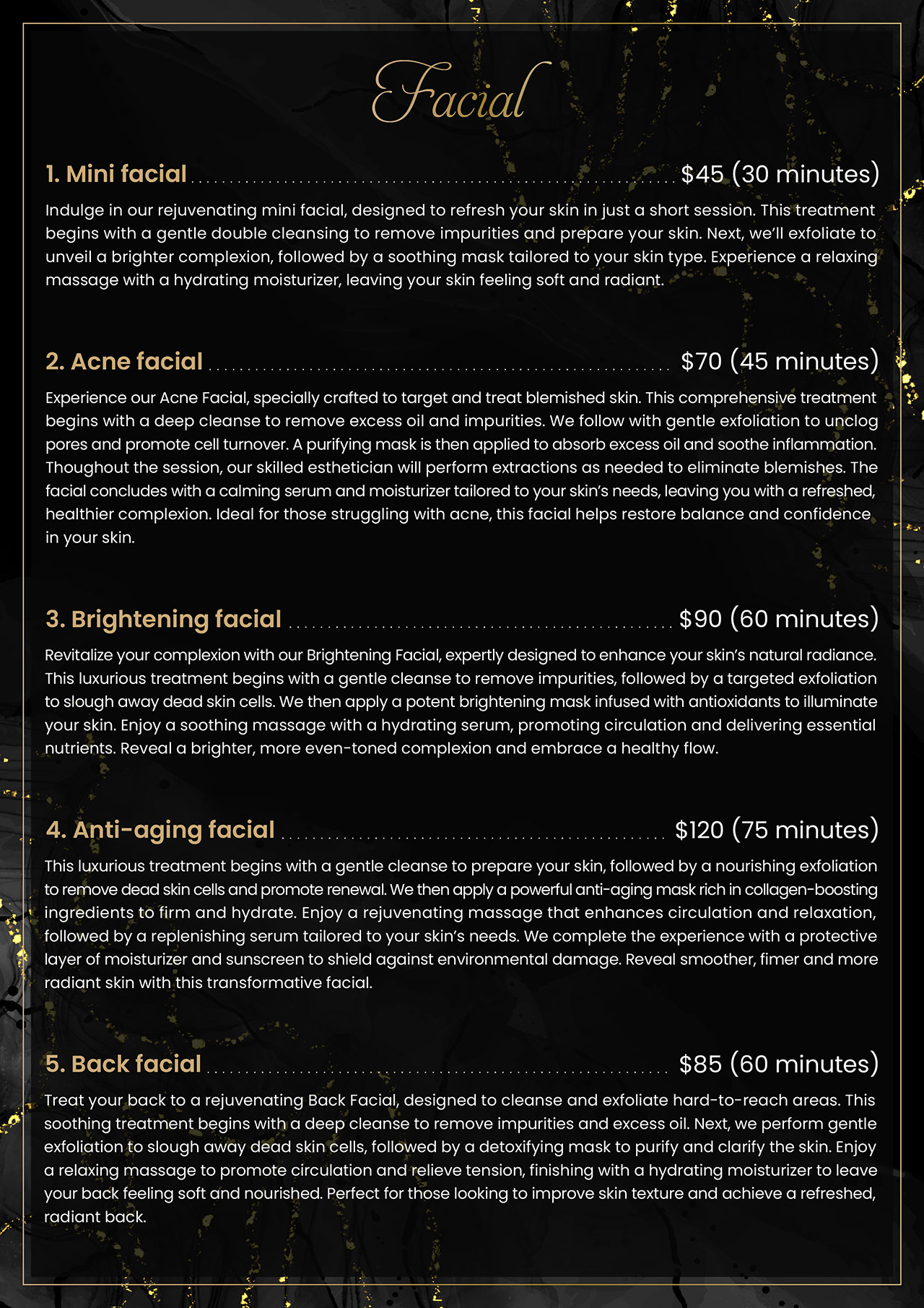 Facial

1. Mini facial $45 (30 minutes)

Indulge in our rejuvenating mini facial, designed to refresh your skin in just a short session. This treatment begins with a gentle double cleansing to remove impurities and prepare your skin. Next, we'll exfoliate to unveil a brighter complexion, followed by a soothing mask tailored to your skin type. Experience a relaxing massage with a hydrating moisturizer, leaving your skin feeling soft and radiant.

2. Acne facial $70 (45 minutes)

Experience our Acne Facial, specially crafted to target and treat blemished skin. This comprehensive treatment begins with a deep cleanse to remove excess oil and impurities. We follow with gentle exfoliation to unclog pores and promote cell turnover. A purifying mask is then applied to absorb excess oil and soothe inflammation. Thoughout the session, our skilled esthetician will perform extractions as needed to eliminate blemishes. The facial concludes with a calming serum and moisturizer tailored to your skin's needs, leaving you with a refreshed, healthier complexion. Ideal for those struggling with acne, this facial helps restore balance and confidence in your skin.

3. Brightening facial $90 (60 minutes)

Revitalize your complexion with our Brightening Facial, expertly designed to enhance your skin's natural radiance. This luxurious treatment begins with a gentle cleanse to remove impurities, followed by a targeted exfoliation to slough away dead skin cells. We then apply a potent brightening mask infused with antioxidants to illuminate your skin. Enjoy a soothing massage with a hydrating serum, promoting circulation and delivering essential nutrients. Reveal a brighter, more even-toned complexion and embrace a healthy flow.

4. Anti-aging facial $120 (75 minutes)

This luxurious treatment begins with a gentle cleanse to prepare your skin, followed by a nourishing exfoliation to remove dead skin cells and promote renewal. We then apply a powerful anti-aging mask rich in collagen-boosting ingredients to firm and hydrate. Enjoy a rejuvenating massage that enhances circulation and relaxation, followed by a replenishing serum tailored to your skin's needs. We complete the experience with a protective layer of moisturizer and sunscreen to shield against environmental damage. Reveal smoother, fimer and more radiant skin with this transformative facial.

5. Back facial $85 (60 minutes)

Treat your back to a rejuvenating Back Facial, designed to cleanse and exfoliate hard-to-reach areas. This soothing treatment begins with a deep cleanse to remove impurities and excess oil. Next, we perform gentle exfoliation to slough away dead skin cells, followed by a detoxifying mask to purify and clarify the skin. Enjoy a relaxing massage to promote circulation and relieve tension, finishing with a hydrating moisturizer to leave your back feeling soft and nourished. Perfect for those looking to improve skin texture and achieve a refreshed, radiant back.